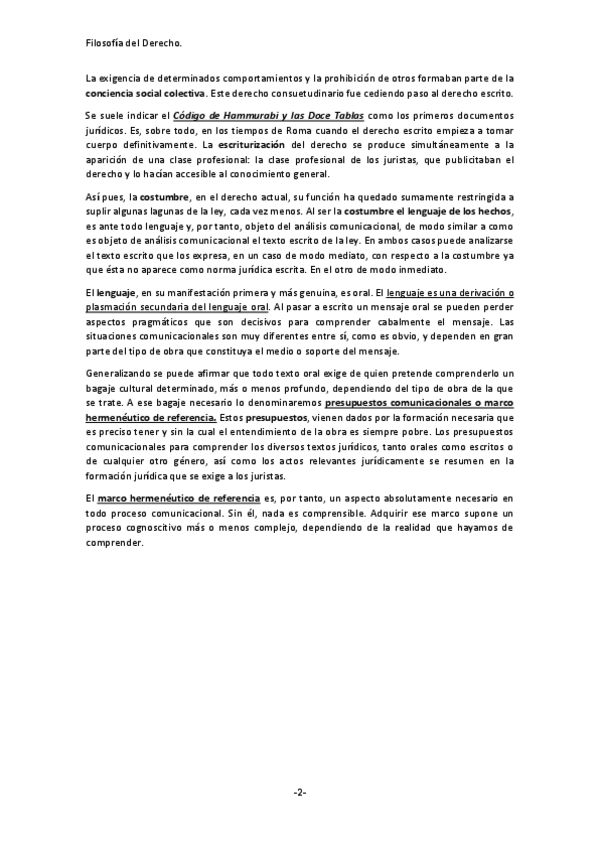 Filosofía del Derecho.

La exigencia de determinados comportamientos y la prohibición de otros formaban parte de la conciencia social colectiva. Este derecho consuetudinario fue cediendo paso al derecho escrito.

Se suele indicar el Código de Hammurabi y las Doce Tablas como los primeros documentos jurídicos. Es, sobre todo, en los tiempos de Roma cuando el derecho escrito empieza a tomar cuerpo definitivamente. La escriturización del derecho se produce simultáneamente a la aparición de una clase profesional: la clase profesional de los juristas, que publicitaban el derecho y lo hacían accesible al conocimiento general.

Así pues, la costumbre, en el derecho actual, su función ha quedado sumamente restringida a suplir algunas lagunas de la ley, cada vez menos. Al ser la costumbre el lenguaje de los hechos, es ante todo lenguaje y, por tanto, objeto del análisis comunicacional, de modo similar a como es objeto de análisis comunicacional el texto escrito de la ley. En ambos casos puede analizarse el texto escrito que los expresa, en un caso de modo mediato, con respecto a la costumbre ya que ésta no aparece como norma jurídica escrita. En el otro de modo inmediato.

El lenguaje, en su manifestación primera y más genuina, es oral. El lenguaje es una derivación o plasmación secundaria del lenguaje oral. Al pasar a escrito un mensaje oral se pueden perder aspectos pragmáticos que son decisivos para comprender cabalmente el mensaje. Las situaciones comunicacionales son muy diferentes entre sí, como es obvio, y dependen en gran parte del tipo de obra que constituya el medio o soporte del mensaje.

Generalizando se puede afirmar que todo texto oral exige de quien pretende comprenderlo un bagaje cultural determinado, más o menos profundo, dependiendo del tipo de obra de la que se trate. A ese bagaje necesario lo denominaremos presupuestos comunicacionales o marco hermenéutico de referencia. Estos presupuestos, vienen dados por la formación necesaria que es preciso tener y sin la cual el entendimiento de la obra es siempre pobre. Los presupuestos comunicacionales para comprender los diversos textos jurídicos, tanto orales como escritos o de cualquier otro género, así como los actos relevantes jurídicamente se resumen en la formación jurídica que se exige a los juristas.

El marco hermenéutico de referencia es, por tanto, un aspecto absolutamente necesario en todo proceso comunicacional. Sin él, nada es comprensible. Adquirir ese marco supone un proceso cognoscitivo más o menos complejo, dependiendo de la realidad que hayamos de comprender.

-2-